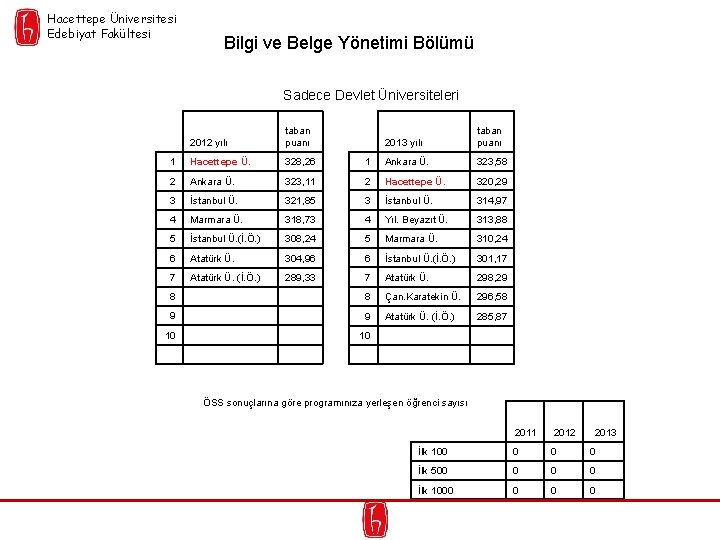 Hacettepe Üniversitesi
Edebiyat Fakültesi

Bilgi ve Belge Yönetimi Bölümü

Sadece Devlet Üniversiteleri

| | 2012 yılı | taban puanı |
|---|---|---|
| 1 | Hacettepe Ü. | 328,26 |
| 2 | Ankara Ü. | 323,11 |
| 3 | İstanbul Ü. | 321,85 |
| 4 | Marmara Ü. | 318,73 |
| 5 | İstanbul Ü.(İ.Ö.) | 308,24 |
| 6 | Atatürk Ü. | 304,96 |
| 7 | Atatürk Ü. (İ.Ö.) | 289,33 |
| 8 | | |
| 9 | | |
| 10 | | |
| | | |

| | 2013 yılı | taban puanı |
|---|---|---|
| 1 | Ankara Ü. | 323,58 |
| 2 | Hacettepe Ü. | 320,29 |
| 3 | İstanbul Ü. | 314,97 |
| 4 | Yıl. Beyazıt Ü. | 313,88 |
| 5 | Marmara Ü. | 310,24 |
| 6 | İstanbul Ü.(İ.Ö.) | 301,17 |
| 7 | Atatürk Ü. | 298,29 |
| 8 | Çan.Karatekin Ü. | 296,58 |
| 9 | Atatürk Ü. (İ.Ö.) | 285,87 |
| 10 | | |
| | | |

ÖSS sonuçlarına göre programınıza yerleşen öğrenci sayısı

| | 2011 | 2012 | 2013 |
|---|---|---|---|
| İlk 100 | 0 | 0 | 0 |
| İlk 500 | 0 | 0 | 0 |
| İlk 1000 | 0 | 0 | 0 |